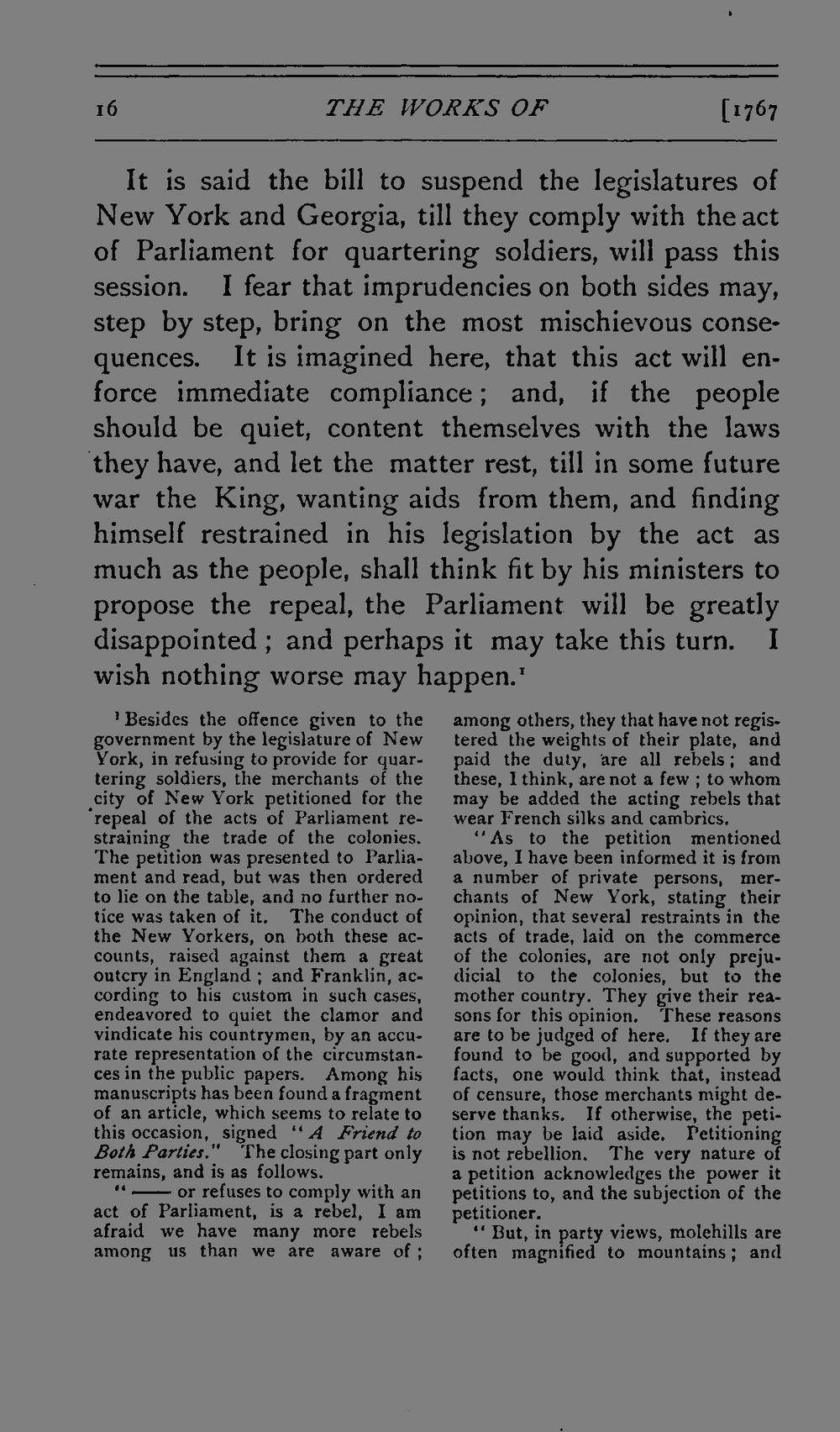 16 THE WORKS OF [1767

It is said the bill to suspend the legislatures of New York and Georgia, till they comply with the act of Parliament for quartering soldiers, will pass this session. I fear that imprudencies on both sides may, step by step, bring on the most mischievous consequences. It is imagined here, that this act will enforce immediate compliance; and, if the people should be quiet, content themselves with the laws they have, and let the matter rest, till in some future war the King, wanting aids from them, and finding himself restrained in his legislation by the act as much as the people, shall think fit by his ministers to propose the repeal, the Parliament will be greatly disappointed; and perhaps it may take this turn. I wish nothing worse may happen.$^{1}$

$^{1}$ Besides the offence given to the government by the legislature of New York, in refusing to provide for quartering soldiers, the merchants of the city of New York petitioned for the repeal of the acts of Parliament restraining the trade of the colonies. The petition was presented to Parliament and read, but was then ordered to lie on the table, and no further notice was taken of it. The conduct of the New Yorkers, on both these accounts, raised against them a great outcry in England; and Franklin, according to his custom in such cases, endeavored to quiet the clamor and vindicate his countrymen, by an accurate representation of the circumstances in the public papers. Among his manuscripts has been found a fragment of an article, which seems to relate to this occasion, signed "A Friend to Both Parties." The closing part only remains, and is as follows.

"—— or refuses to comply with an act of Parliament, is a rebel, I am afraid we have many more rebels among us than we are aware of; among others, they that have not registered the weights of their plate, and paid the duty, are all rebels; and these, I think, are not a few; to whom may be added the acting rebels that wear French silks and cambrics.

"As to the petition mentioned above, I have been informed it is from a number of private persons, merchants of New York, stating their opinion, that several restraints in the acts of trade, laid on the commerce of the colonies, are not only prejudicial to the colonies, but to the mother country. They give their reasons for this opinion. These reasons are to be judged of here. If they are found to be good, and supported by facts, one would think that, instead of censure, those merchants might deserve thanks. If otherwise, the petition may be laid aside. Petitioning is not rebellion. The very nature of a petition acknowledges the power it petitions to, and the subjection of the petitioner.

"But, in party views, molehills are often magnified to mountains; and